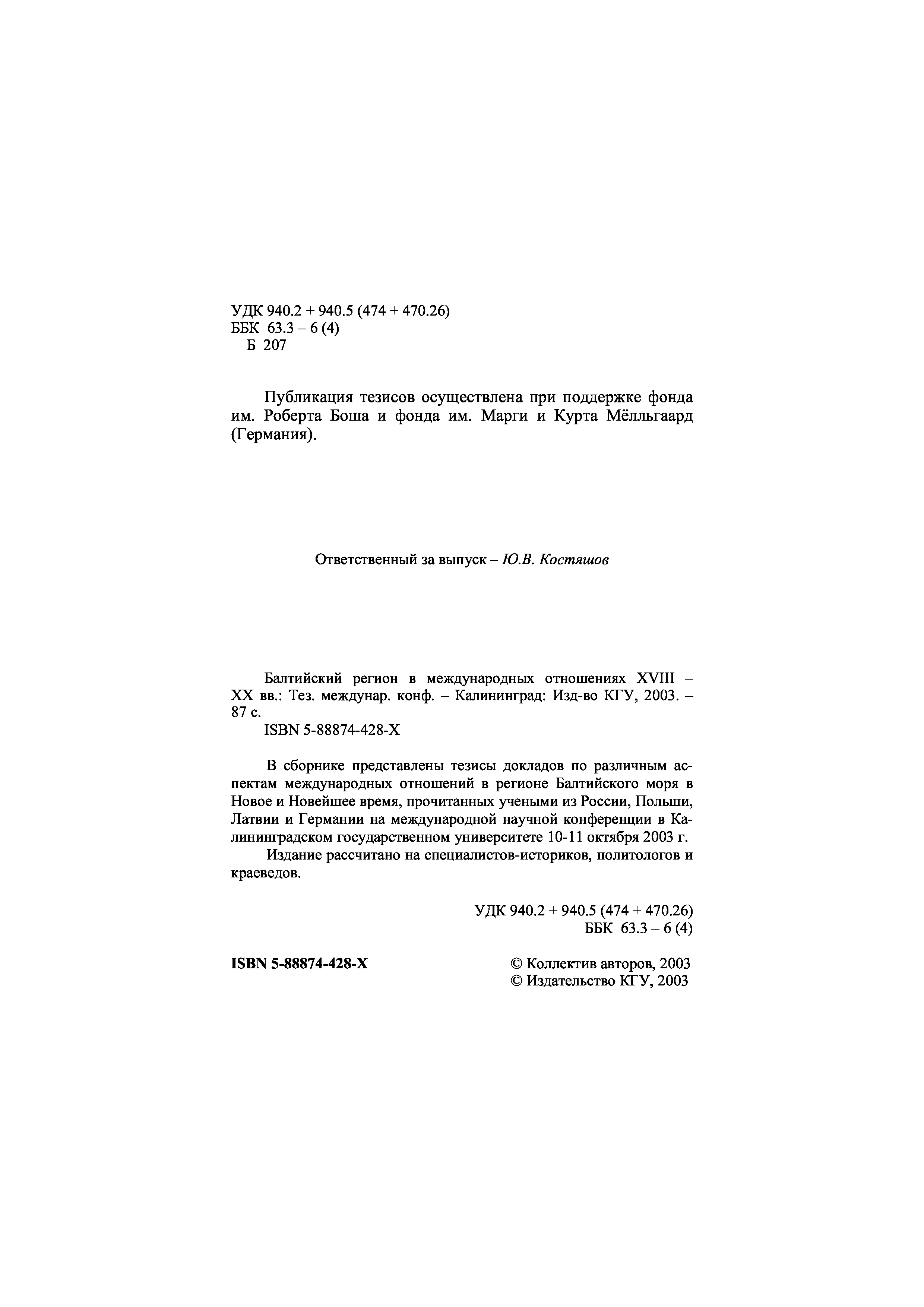 УДК 940.2 + 940.5 (474 + 470.26)
ББК 63.3 – 6 (4)
Б 207

Публикация тезисов осуществлена при поддержке фонда им. Роберта Боша и фонда им. Марги и Курта Мёлльгаард (Германия).

Ответственный за выпуск – Ю.В. Костяшов

Балтийский регион в международных отношениях XVIII – XX вв.: Тез. междунар. конф. – Калининград: Изд-во КГУ, 2003. – 87 с.
ISBN 5-88874-428-X

В сборнике представлены тезисы докладов по различным аспектам международных отношений в регионе Балтийского моря в Новое и Новейшее время, прочитанных учеными из России, Польши, Латвии и Германии на международной научной конференции в Калининградском государственном университете 10-11 октября 2003 г.

Издание рассчитано на специалистов-историков, политологов и краеведов.

УДК 940.2 + 940.5 (474 + 470.26)
ББК 63.3 – 6 (4)

ISBN 5-88874-428-X

© Коллектив авторов, 2003
© Издательство КГУ, 2003